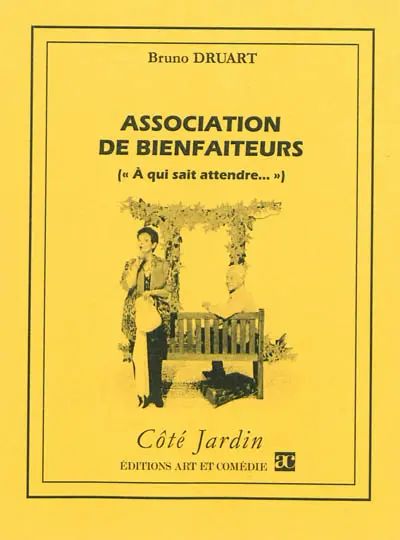 Bruno DRUART

ASSOCIATION DE BIENFAITEURS

(« À qui sait attendre... »)

Côté Jardin

ÉDITIONS ART ET COMÉDIE ac